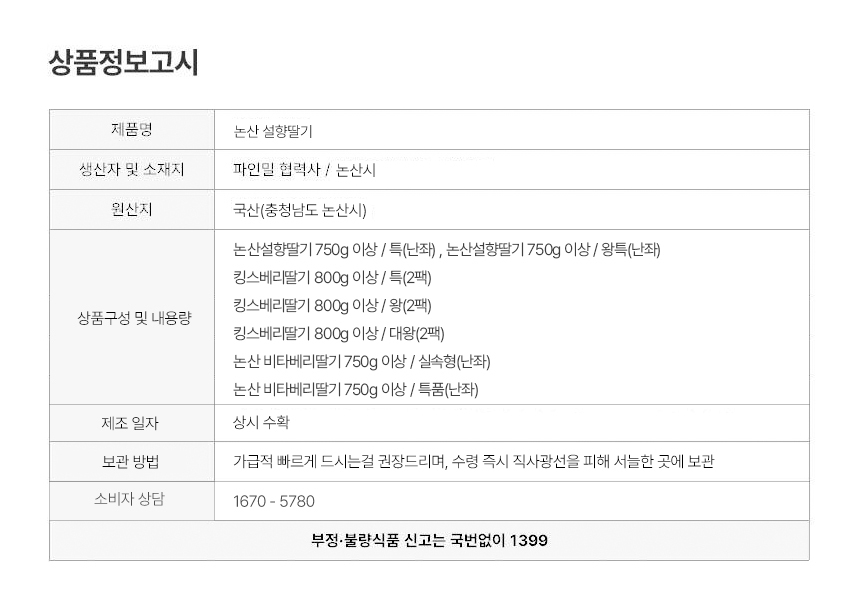 상품정보고시

| 제품명 | 논산 설향딸기 |
|---|---|
| 생산자 및 소재지 | 파인밀 협력사 / 논산시 |
| 원산지 | 국산(충청남도 논산시) |
| 상품구성 및 내용량 | 논산설향딸기 750g 이상 / 특(난좌) , 논산설향딸기 750g 이상 / 왕특(난좌) 킹스베리딸기 800g 이상 / 특(2팩) 킹스베리딸기 800g 이상 / 왕(2팩) 킹스베리딸기 800g 이상 / 대왕(2팩) 논산 비타베리딸기 750g 이상 / 실속형(난좌) 논산 비타베리딸기 750g 이상 / 특품(난좌) |
| 제조 일자 | 상시 수확 |
| 보관 방법 | 가급적 빠르게 드시는걸 권장드리며, 수령 즉시 직사광선을 피해 서늘한 곳에 보관 |
| 소비자 상담 | 1670 - 5780 |
| 부정·불량식품 신고는 국번없이 1399 | |